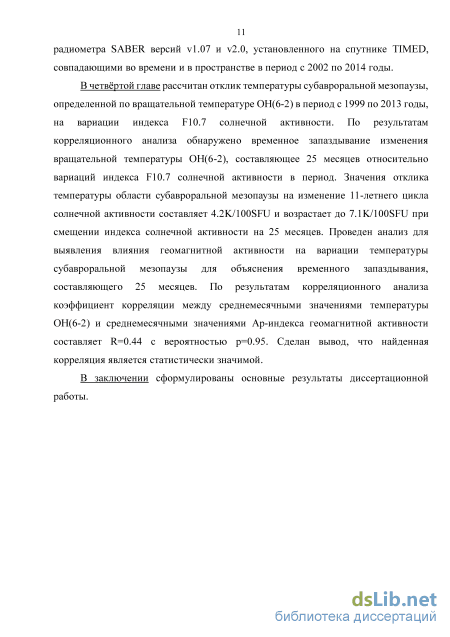 11

радиометра SABER версий v1.07 и v2.0, установленного на спутнике TIMED, совпадающими во времени и в пространстве в период с 2002 по 2014 годы.

В четвёртой главе рассчитан отклик температуры субавроральной мезопаузы, определенной по вращательной температуре OH(6-2) в период с 1999 по 2013 годы, на вариации индекса F10.7 солнечной активности. По результатам корреляционного анализа обнаружено временное запаздывание изменения вращательной температуры OH(6-2), составляющее 25 месяцев относительно вариаций индекса F10.7 солнечной активности в период. Значения отклика температуры области субавроральной мезопаузы на изменение 11-летнего цикла солнечной активности составляет 4.2K/100SFU и возрастает до 7.1K/100SFU при смещении индекса солнечной активности на 25 месяцев. Проведен анализ для выявления влияния геомагнитной активности на вариации температуры субавроральной мезопаузы для объяснения временного запаздывания, составляющего 25 месяцев. По результатам корреляционного анализа коэффициент корреляции между среднемесячными значениями температуры OH(6-2) и среднемесячными значениями Ap-индекса геомагнитной активности составляет R=0.44 с вероятностью p=0.95. Сделан вывод, что найденная корреляция является статистически значимой.

В заключении сформулированы основные результаты диссертационной работы.

dsLib.net
библиотека диссертаций